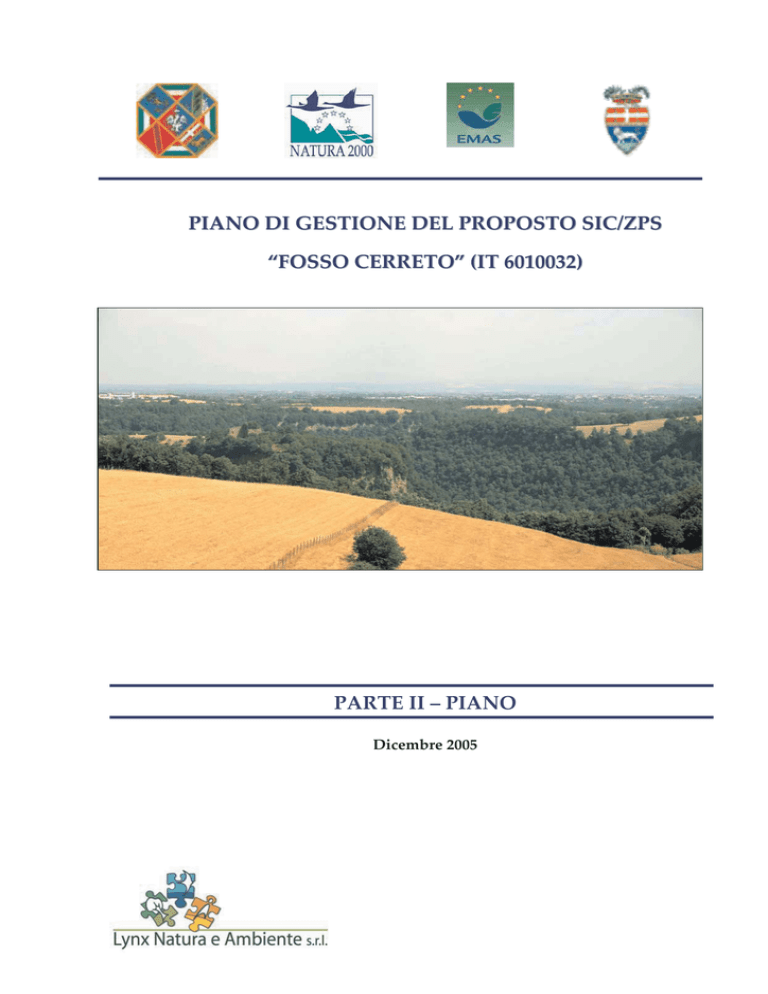 NATURA 2000

EMAS

PIANO DI GESTIONE DEL PROPOSTO SIC/ZPS

“FOSSO CERRETO” (IT 6010032)

PARTE II – PIANO

Dicembre 2005

Lynx Natura e Ambiente s.r.l.